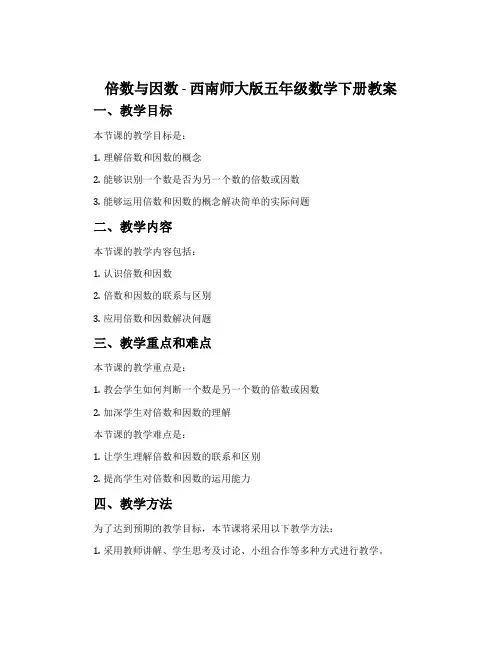 倍数与因数 - 西南师大版五年级数学下册教案

一、教学目标

本节课的教学目标是：

1. 理解倍数和因数的概念

2. 能够识别一个数是否为另一个数的倍数或因数

3. 能够运用倍数和因数的概念解决简单的实际问题

二、教学内容

本节课的教学内容包括：

1. 认识倍数和因数

2. 倍数和因数的联系与区别

3. 应用倍数和因数解决问题

三、教学重点和难点

本节课的教学重点是：

1. 教会学生如何判断一个数是另一个数的倍数或因数

2. 加深学生对倍数和因数的理解

本节课的教学难点是：

1. 让学生理解倍数和因数的联系和区别

2. 提高学生对倍数和因数的运用能力

四、教学方法

为了达到预期的教学目标，本节课将采用以下教学方法：

1. 采用教师讲解、学生思考及讨论、小组合作等多种方式进行教学。